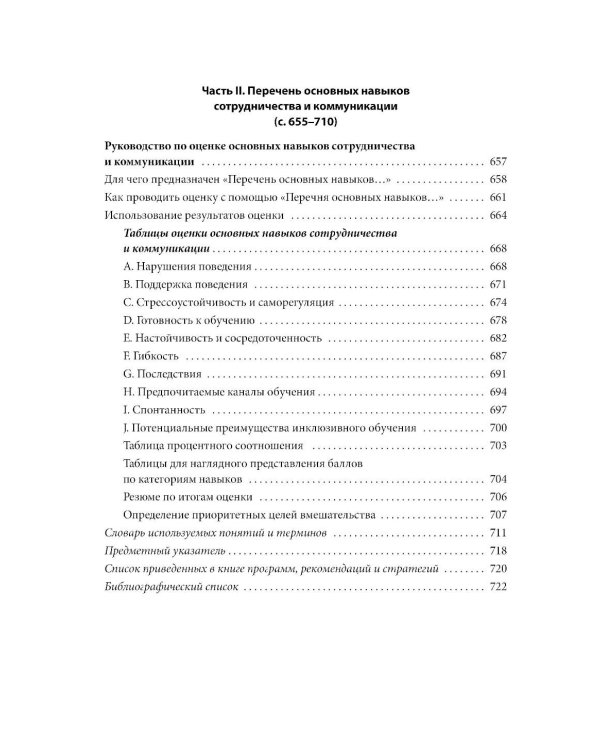 Часть II. Перечень основных навыков сотрудничества и коммуникации (с. 655–710)

Руководство по оценке основных навыков сотрудничества и коммуникации 657
Для чего предназначен «Перечень основных навыков…» 658
Как проводить оценку с помощью «Перечня основных навыков…» 661
Использование результатов оценки 664
Таблицы оценки основных навыков сотрудничества и коммуникации 668
A. Нарушения поведения 668
B. Поддержка поведения 671
C. Стрессоустойчивость и саморегуляция 674
D. Готовность к обучению 678
E. Настойчивость и сосредоточенность 682
F. Гибкость 687
G. Последствия 691
H. Предпочитаемые каналы обучения 694
I. Спонтанность 697
J. Потенциальные преимущества инклюзивного обучения 700
Таблица процентного соотношения 703
Таблицы для наглядного представления баллов по категориям навыков 704
Резюме по итогам оценки 706
Определение приоритетных целей вмешательства 707
Словарь используемых понятий и терминов 711
Предметный указатель 718
Список приведенных в книге программ, рекомендаций и стратегий 720
Библиографический список 722